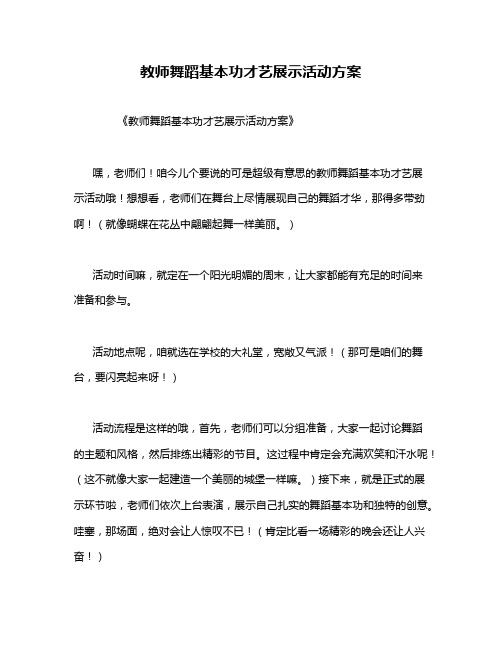 教师舞蹈基本功才艺展示活动方案

《教师舞蹈基本功才艺展示活动方案》

嘿，老师们！咱今儿个要说的可是超级有意思的教师舞蹈基本功才艺展示活动哦！想想看，老师们在舞台上尽情展现自己的舞蹈才华，那得多带劲啊！（就像蝴蝶在花丛中翩翩起舞一样美丽。）

活动时间嘛，就定在一个阳光明媚的周末，让大家都能有充足的时间来准备和参与。

活动地点呢，咱就选在学校的大礼堂，宽敞又气派！（那可是咱们的舞台，要闪亮起来呀！）

活动流程是这样的哦，首先，老师们可以分组准备，大家一起讨论舞蹈的主题和风格，然后排练出精彩的节目。这过程中肯定会充满欢笑和汗水呢！（这不就像大家一起建造一个美丽的城堡一样嘛。）接下来，就是正式的展示环节啦，老师们依次上台表演，展示自己扎实的舞蹈基本功和独特的创意。哇塞，那场面，绝对会让人惊叹不已！（肯定比看一场精彩的晚会还让人兴奋！）